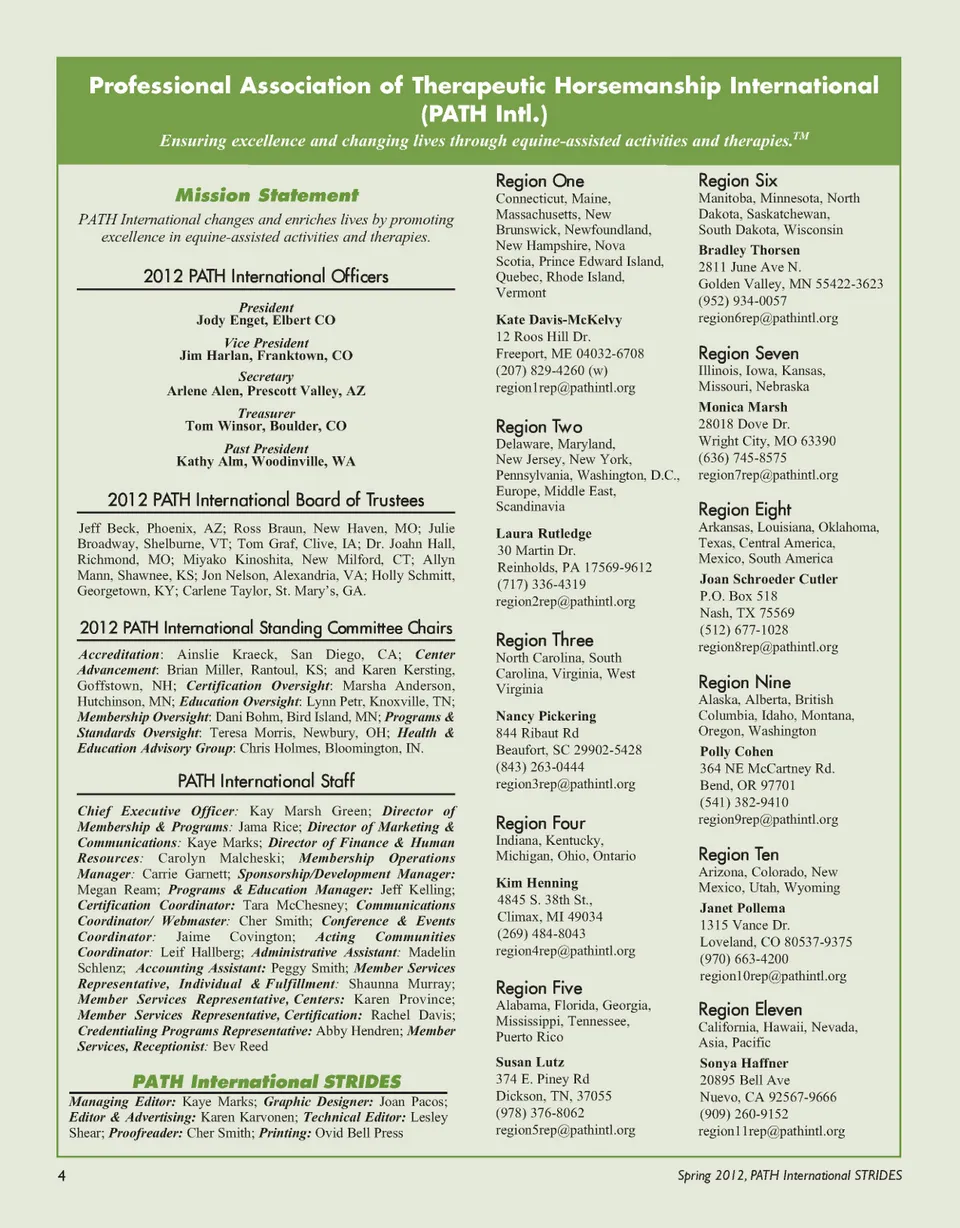 Professional Association of Therapeutic Horsemanship International (PATH Intl.)

Ensuring excellence and changing lives through equine-assisted activities and therapies.$^{TM}$

Mission Statement

PATH International changes and enriches lives by promoting excellence in equine-assisted activities and therapies.

2012 PATH International Officers

President
Jody Enget, Elbert CO

Vice President
Jim Harlan, Franktown, CO

Secretary
Arlene Alen, Prescott Valley, AZ

Treasurer
Tom Winsor, Boulder, CO

Past President
Kathy Alm, Woodinville, WA

2012 PATH International Board of Trustees

Jeff Beck, Phoenix, AZ; Ross Braun, New Haven, MO; Julie Broadway, Shelburne, VT; Tom Graf, Clive, IA; Dr. Joahn Hall, Richmond, MO; Miyako Kinoshita, New Milford, CT; Allyn Mann, Shawnee, KS; Jon Nelson, Alexandria, VA; Holly Schmitt, Georgetown, KY; Carlene Taylor, St. Mary's, GA.

2012 PATH International Standing Committee Chairs

Accreditation: Ainslie Kraeck, San Diego, CA; Center Advancement: Brian Miller, Rantoul, KS; and Karen Kersting, Goffstown, NH; Certification Oversight: Marsha Anderson, Hutchinson, MN; Education Oversight: Lynn Petr, Knoxville, TN; Membership Oversight: Dani Bohm, Bird Island, MN; Programs & Standards Oversight: Teresa Morris, Newbury, OH; Health & Education Advisory Group: Chris Holmes, Bloomington, IN.

PATH International Staff

Chief Executive Officer: Kay Marsh Green; Director of Membership & Programs: Jama Rice; Director of Marketing & Communications: Kaye Marks; Director of Finance & Human Resources: Carolyn Malcheski; Membership Operations Manager: Carrie Garnett; Sponsorship/Development Manager: Megan Ream; Programs & Education Manager: Jeff Kelling; Certification Coordinator: Tara McChesney; Communications Coordinator/ Webmaster: Cher Smith; Conference & Events Coordinator: Jaime Covington; Acting Communities Coordinator: Leif Hallberg; Administrative Assistant: Madelin Schlenz; Accounting Assistant: Peggy Smith; Member Services Representative, Individual & Fulfillment: Shaunna Murray; Member Services Representative, Centers: Karen Province; Member Services Representative, Certification: Rachel Davis; Credentialing Programs Representative: Abby Hendren; Member Services, Receptionist: Bev Reed

PATH International STRIDES

Managing Editor: Kaye Marks; Graphic Designer: Joan Pacos; Editor & Advertising: Karen Karvonen; Technical Editor: Lesley Shear; Proofreader: Cher Smith; Printing: Ovid Bell Press

Region One
Connecticut, Maine, Massachusetts, New Brunswick, Newfoundland, New Hampshire, Nova Scotia, Prince Edward Island, Quebec, Rhode Island, Vermont

Kate Davis-McKelvy
12 Roos Hill Dr.
Freeport, ME 04032-6708
(207) 829-4260 (w)
region1rep@pathintl.org

Region Two
Delaware, Maryland, New Jersey, New York, Pennsylvania, Washington, D.C., Europe, Middle East, Scandinavia

Laura Rutledge
30 Martin Dr.
Reinholds, PA 17569-9612
(717) 336-4319
region2rep@pathintl.org

Region Three
North Carolina, South Carolina, Virginia, West Virginia

Nancy Pickering
844 Ribaut Rd
Beaufort, SC 29902-5428
(843) 263-0444
region3rep@pathintl.org

Region Four
Indiana, Kentucky, Michigan, Ohio, Ontario

Kim Henning
4845 S. 38th St.,
Climax, MI 49034
(269) 484-8043
region4rep@pathintl.org

Region Five
Alabama, Florida, Georgia, Mississippi, Tennessee, Puerto Rico

Susan Lutz
374 E. Piney Rd
Dickson, TN, 37055
(978) 376-8062
region5rep@pathintl.org

Region Six
Manitoba, Minnesota, North Dakota, Saskatchewan, South Dakota, Wisconsin

Bradley Thorsen
2811 June Ave N.
Golden Valley, MN 55422-3623
(952) 934-0057
region6rep@pathintl.org

Region Seven
Illinois, Iowa, Kansas, Missouri, Nebraska

Monica Marsh
28018 Dove Dr.
Wright City, MO 63390
(636) 745-8575
region7rep@pathintl.org

Region Eight
Arkansas, Louisiana, Oklahoma, Texas, Central America, Mexico, South America

Joan Schroeder Cutler
P.O. Box 518
Nash, TX 75569
(512) 677-1028
region8rep@pathintl.org

Region Nine
Alaska, Alberta, British Columbia, Idaho, Montana, Oregon, Washington

Polly Cohen
364 NE McCartney Rd.
Bend, OR 97701
(541) 382-9410
region9rep@pathintl.org

Region Ten
Arizona, Colorado, New Mexico, Utah, Wyoming

Janet Pollema
1315 Vance Dr.
Loveland, CO 80537-9375
(970) 663-4200
region10rep@pathintl.org

Region Eleven
California, Hawaii, Nevada, Asia, Pacific

Sonya Haffner
20895 Bell Ave
Nuevo, CA 92567-9666
(909) 260-9152
region11rep@pathintl.org

4

Spring 2012, PATH International STRIDES